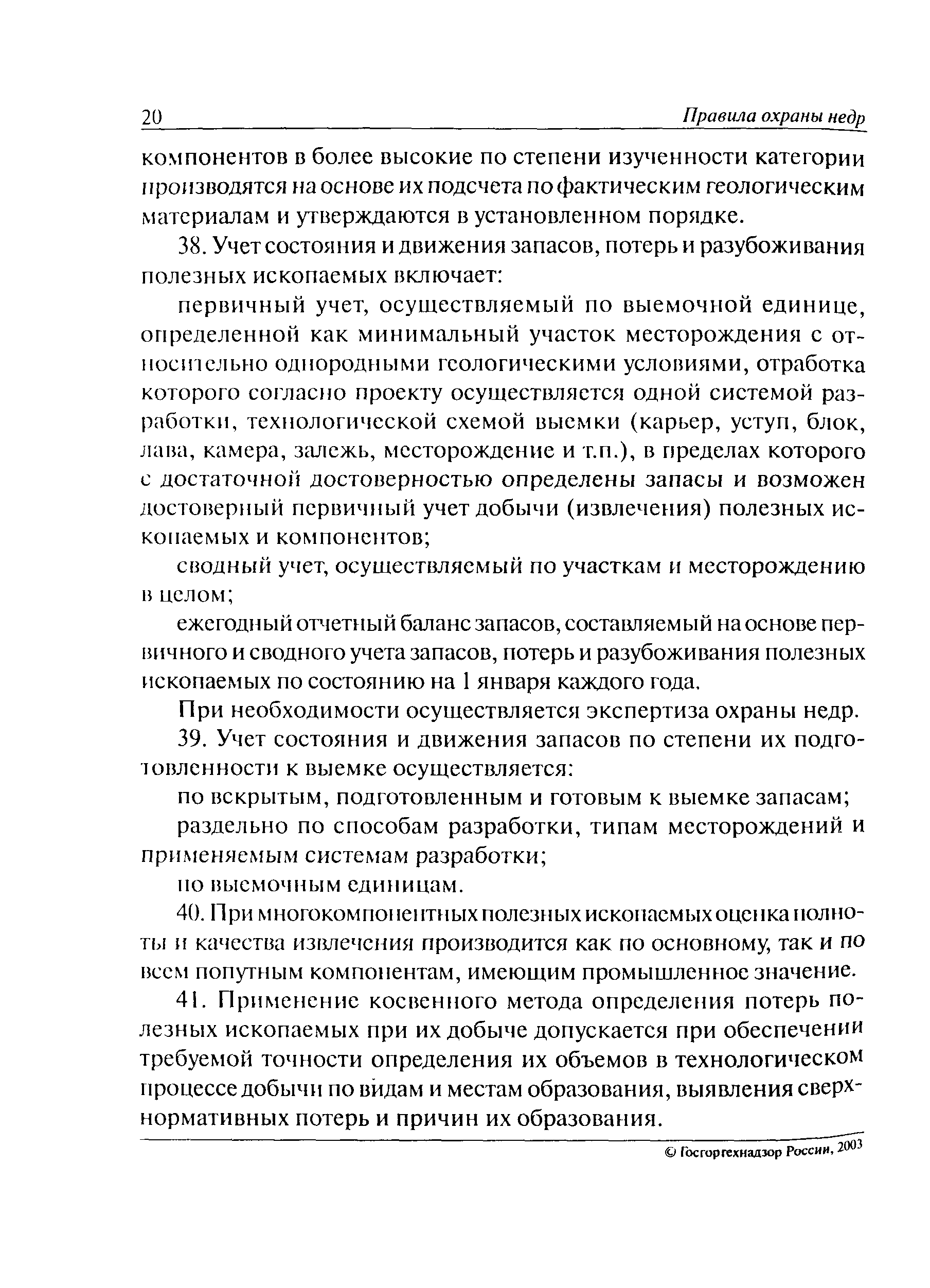 20 Правила охраны недр

компонентов в более высокие по степени изученности категории производятся на основе их подсчета по фактическим геологическим материалам и утверждаются в установленном порядке.

38. Учет состояния и движения запасов, потерь и разубоживания полезных ископаемых включает:

первичный учет, осуществляемый по выемочной единице, определенной как минимальный участок месторождения с относительно однородными геологическими условиями, отработка которого согласно проекту осуществляется одной системой разработки, технологической схемой выемки (карьер, уступ, блок, лава, камера, залежь, месторождение и т.п.), в пределах которого с достаточной достоверностью определены запасы и возможен достоверный первичный учет добычи (извлечения) полезных ископаемых и компонентов;

сводный учет, осуществляемый по участкам и месторождению в целом;

ежегодный отчетный баланс запасов, составляемый на основе первичного и сводного учета запасов, потерь и разубоживания полезных ископаемых по состоянию на 1 января каждого года.

При необходимости осуществляется экспертиза охраны недр.

39. Учет состояния и движения запасов по степени их подготовленности к выемке осуществляется:

по вскрытым, подготовленным и готовым к выемке запасам;

раздельно по способам разработки, типам месторождений и применяемым системам разработки;

по выемочным единицам.

40. При многокомпонентных полезных ископаемых оценка полноты и качества извлечения производится как по основному, так и по всем попутным компонентам, имеющим промышленное значение.

41. Применение косвенного метода определения потерь полезных ископаемых при их добыче допускается при обеспечении требуемой точности определения их объемов в технологическом процессе добычи по видам и местам образования, выявления сверхнормативных потерь и причин их образования.

© Госгортехнадзор России, 2003